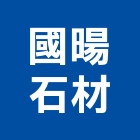 國暘
石材